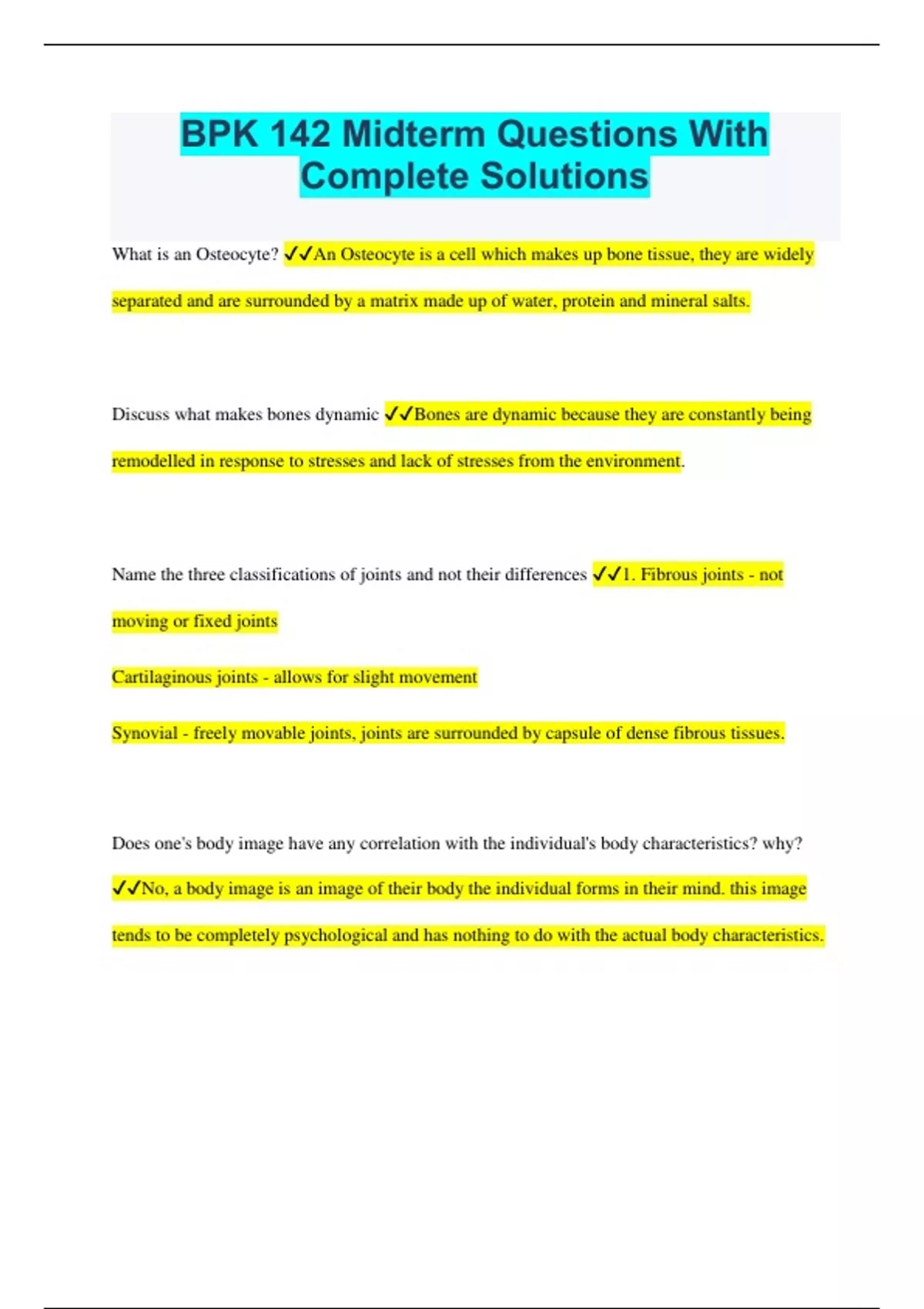 BPK 142 Midterm Questions With Complete Solutions

What is an Osteocyte? ✓✓An Osteocyte is a cell which makes up bone tissue, they are widely separated and are surrounded by a matrix made up of water, protein and mineral salts.

Discuss what makes bones dynamic ✓✓Bones are dynamic because they are constantly being remodelled in response to stresses and lack of stresses from the environment.

Name the three classifications of joints and not their differences ✓✓1. Fibrous joints - not moving or fixed joints

Cartilaginous joints - allows for slight movement

Synovial - freely movable joints, joints are surrounded by capsule of dense fibrous tissues.

Does one's body image have any correlation with the individual's body characteristics? why? ✓✓No, a body image is an image of their body the individual forms in their mind. this image tends to be completely psychological and has nothing to do with the actual body characteristics.